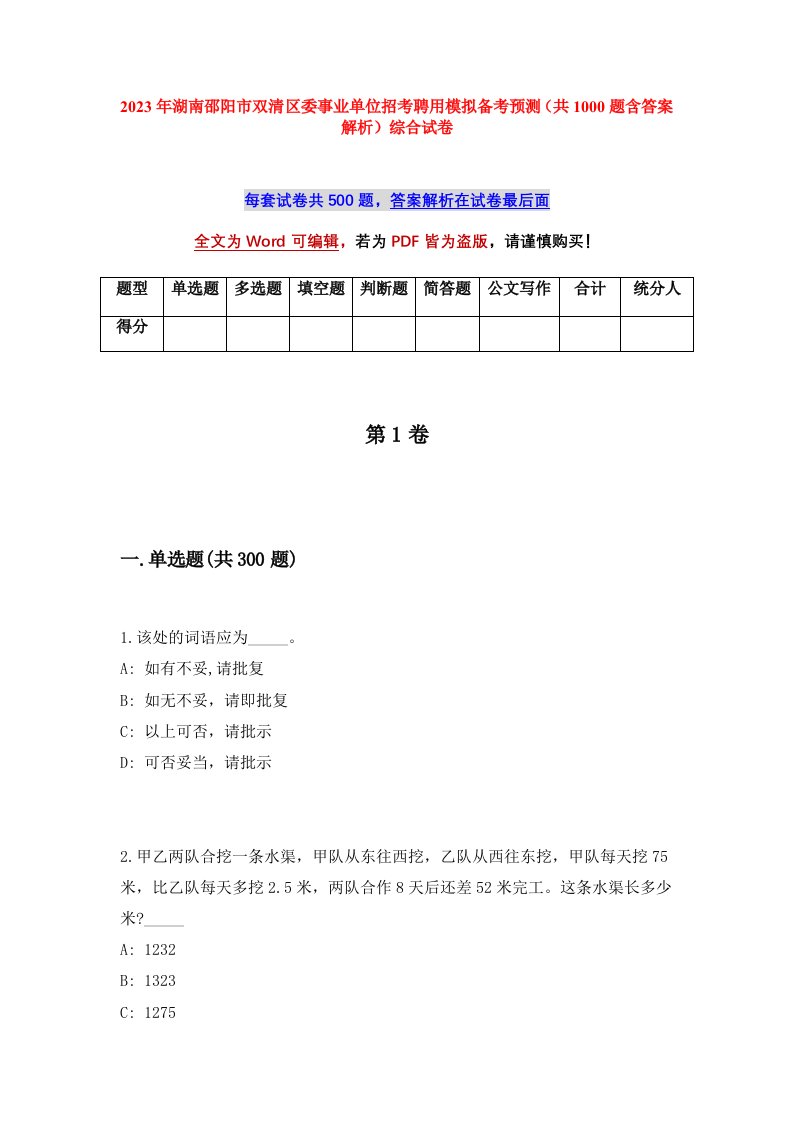 2023年湖南邵阳市双清区委事业单位招考聘用模拟备考预测（共1000题含答案解析）综合试卷

每套试卷共500题，答案解析在试卷最后面

全文为Word可编辑，若为PDF皆为盗版，请谨慎购买！

| 题型 | 单选题 | 多选题 | 填空题 | 判断题 | 简答题 | 公文写作 | 合计 | 统分人 |
|---|---|---|---|---|---|---|---|---|
| 得分 | | | | | | | | |

第1卷

一.单选题(共300题)

1.该处的词语应为_____。
A: 如有不妥,请批复
B: 如无不妥，请即批复
C: 以上可否，请批示
D: 可否妥当，请批示

2.甲乙两队合挖一条水渠，甲队从东往西挖，乙队从西往东挖，甲队每天挖75米，比乙队每天多挖2.5米，两队合作8天后还差52米完工。这条水渠长多少米?_____
A: 1232
B: 1323
C: 1275